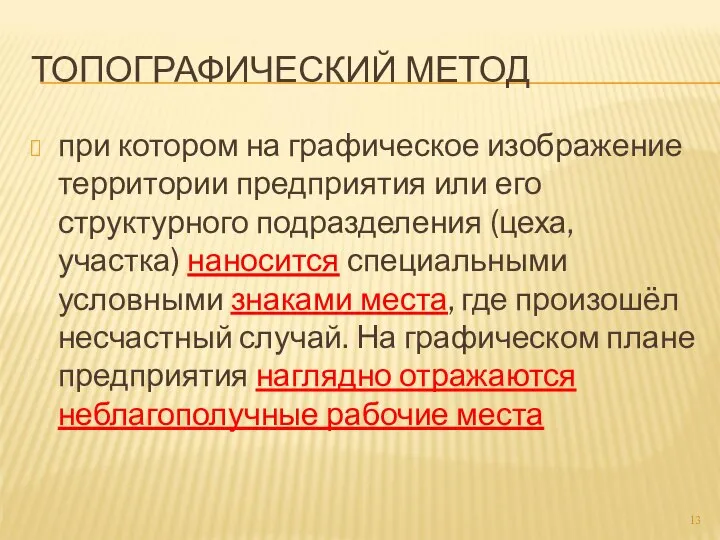 ТОПОГРАФИЧЕСКИЙ МЕТОД

при котором на графическое изображение территории предприятия или его структурного подразделения (цеха, участка) наносится специальными условными знаками места, где произошёл несчастный случай. На графическом плане предприятия наглядно отражаются неблагополучные рабочие места

13